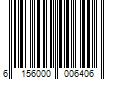 6 156000 006406